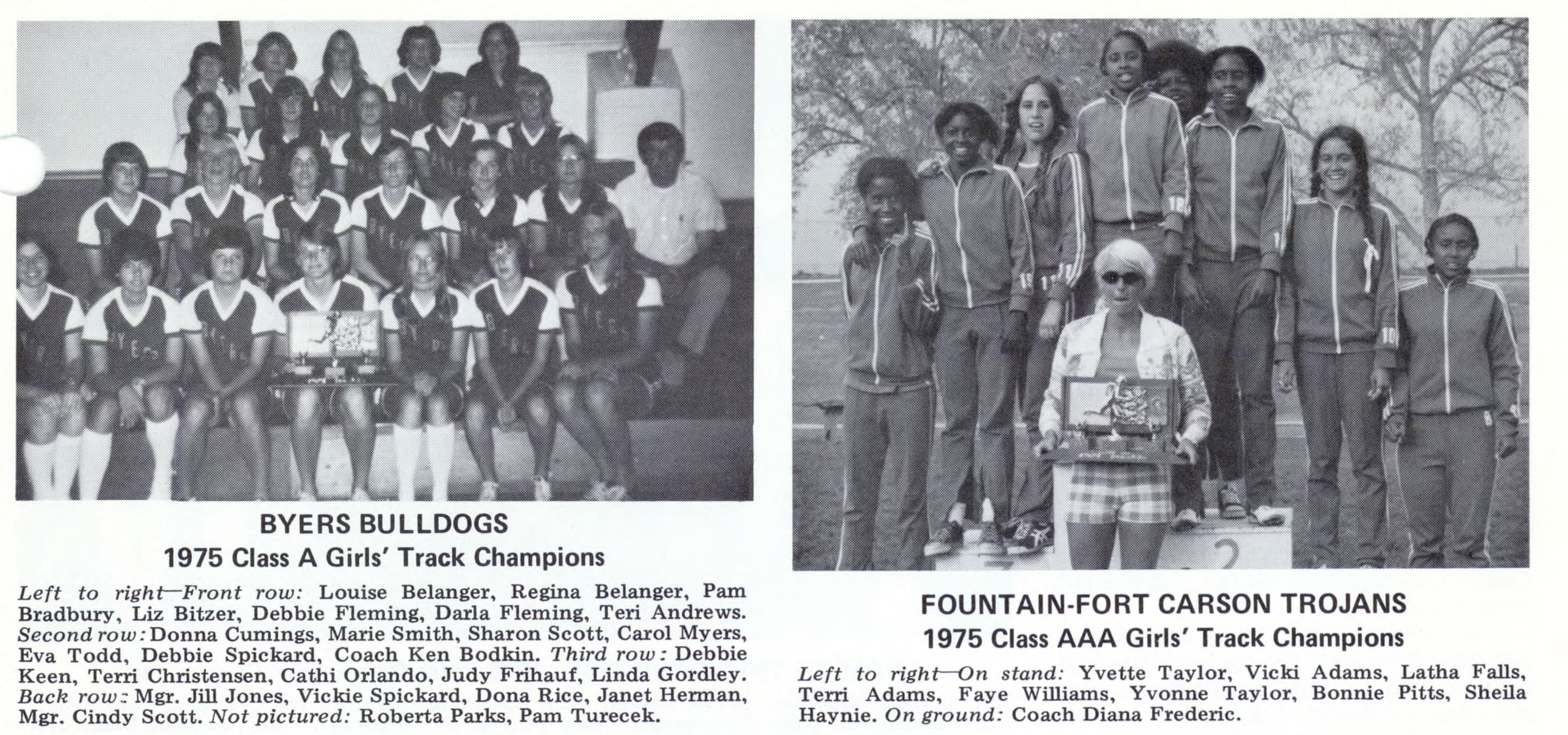 BYERS BULLDOGS
1975 Class A Girls' Track Champions

Left to right—Front row: Louise Belanger, Regina Belanger, Pam Bradbury, Liz Bitzer, Debbie Fleming, Darla Fleming, Teri Andrews. Second row: Donna Cumings, Marie Smith, Sharon Scott, Carol Myers, Eva Todd, Debbie Spickard, Coach Ken Bodkin. Third row: Debbie Keen, Terri Christensen, Cathi Orlando, Judy Frihauf, Linda Gordley. Back row: Mgr. Jill Jones, Vickie Spickard, Dona Rice, Janet Herman, Mgr. Cindy Scott. Not pictured: Roberta Parks, Pam Turecek.

FOUNTAIN-FORT CARSON TROJANS
1975 Class AAA Girls' Track Champions

Left to right—On stand: Yvette Taylor, Vicki Adams, Latha Falls, Terri Adams, Faye Williams, Yvonne Taylor, Bonnie Pitts, Sheila Haynie. On ground: Coach Diana Frederic.